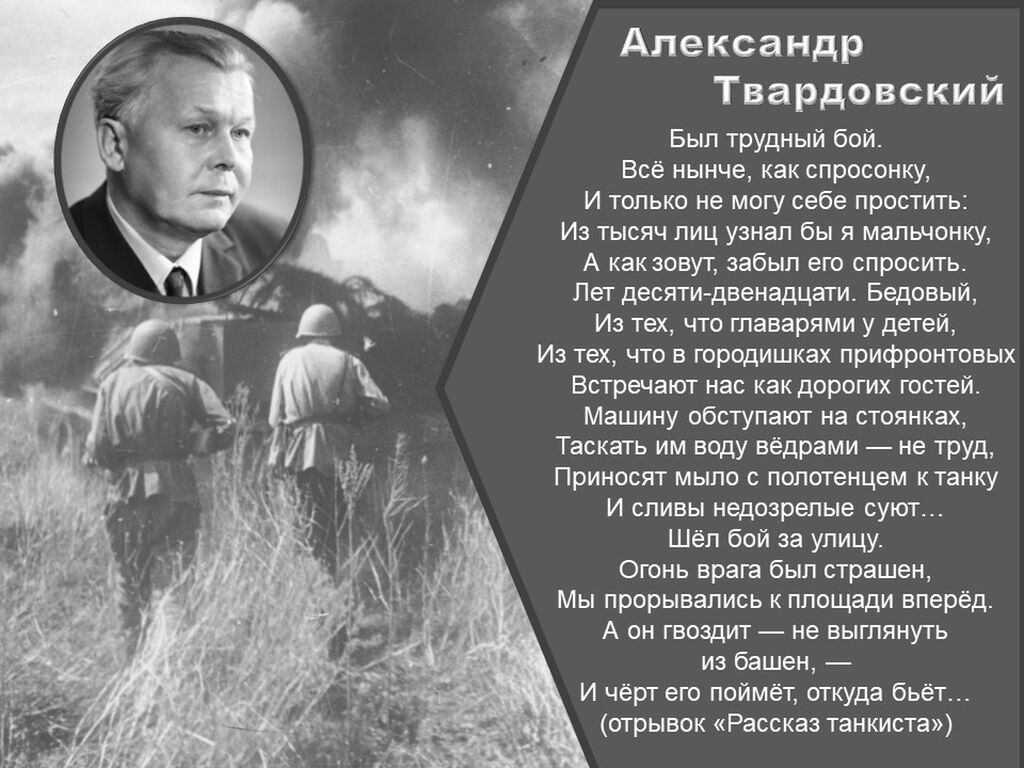 Александр
Твардовский

Был трудный бой.
Всё нынче, как спросонку,
И только не могу себе простить:
Из тысяч лиц узнал бы я мальчонку,
А как зовут, забыл его спросить.
Лет десяти-двенадцати. Бедовый,
Из тех, что главарями у детей,
Из тех, что в городишках прифронтовых
Встречают нас как дорогих гостей.
Машину обступают на стоянках,
Таскать им воду вёдрами — не труд,
Приносят мыло с полотенцем к танку
И сливы недозрелые суют…
Шёл бой за улицу.
Огонь врага был страшен,
Мы прорывались к площади вперёд.
А он гвоздит — не выглянуть
из башен, —
И чёрт его поймёт, откуда бьёт…
(отрывок «Рассказ танкиста»)